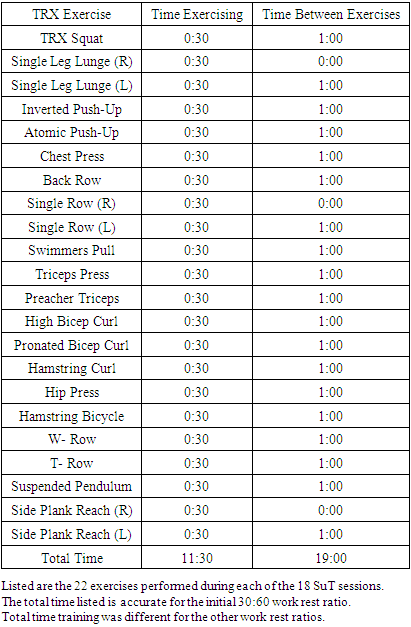 | TRX Exercise | Time Exercising | Time Between Exercises |
|---|---|---|
| TRX Squat | 0:30 | 1:00 |
| Single Leg Lunge (R) | 0:30 | 0:00 |
| Single Leg Lunge (L) | 0:30 | 1:00 |
| Inverted Push-Up | 0:30 | 1:00 |
| Atomic Push-Up | 0:30 | 1:00 |
| Chest Press | 0:30 | 1:00 |
| Back Row | 0:30 | 1:00 |
| Single Row (R) | 0:30 | 0:00 |
| Single Row (L) | 0:30 | 1:00 |
| Swimmers Pull | 0:30 | 1:00 |
| Triceps Press | 0:30 | 1:00 |
| Preacher Triceps | 0:30 | 1:00 |
| High Bicep Curl | 0:30 | 1:00 |
| Pronated Bicep Curl | 0:30 | 1:00 |
| Hamstring Curl | 0:30 | 1:00 |
| Hip Press | 0:30 | 1:00 |
| Hamstring Bicycle | 0:30 | 1:00 |
| W- Row | 0:30 | 1:00 |
| T- Row | 0:30 | 1:00 |
| Suspended Pendulum | 0:30 | 1:00 |
| Side Plank Reach (R) | 0:30 | 0:00 |
| Side Plank Reach (L) | 0:30 | 1:00 |
| Total Time | 11:30 | 19:00 |

Listed are the 22 exercises performed during each of the 18 SuT sessions.
The total time listed is accurate for the initial 30:60 work rest ratio.
Total time training was different for the other work rest ratios.